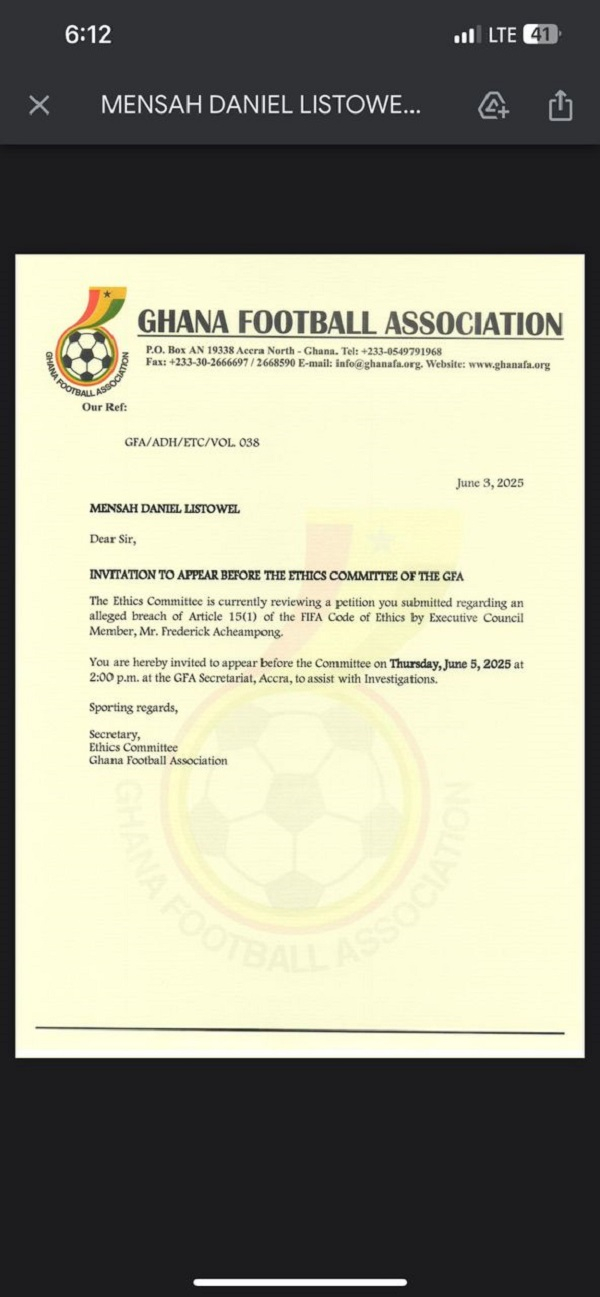 6:12

LTE 41

MENSAH DANIEL LISTOWE...

GHANA FOOTBALL ASSOCIATION

GHANA FOOTBALL ASSOCIATION
P.O. Box AN 19338 Accra North - Ghana. Tel: +233-0549791968
Fax: +233-30-2666697 / 2668590 E-mail: info@ghanafa.org. Website: www.ghanafa.org

Our Ref:

GFA/ADH/ETC/VOL. 038

June 3, 2025

MENSAH DANIEL LISTOWEL

Dear Sir,

INVITATION TO APPEAR BEFORE THE ETHICS COMMITTEE OF THE GFA

The Ethics Committee is currently reviewing a petition you submitted regarding an alleged breach of Article 15(1) of the FIFA Code of Ethics by Executive Council Member, Mr. Frederick Acheampong.

You are hereby invited to appear before the Committee on Thursday, June 5, 2025 at 2:00 p.m. at the GFA Secretariat, Accra, to assist with Investigations.

Sporting regards,

Secretary,
Ethics Committee
Ghana Football Association

GHANA FOOTBALL ASSOCIATION